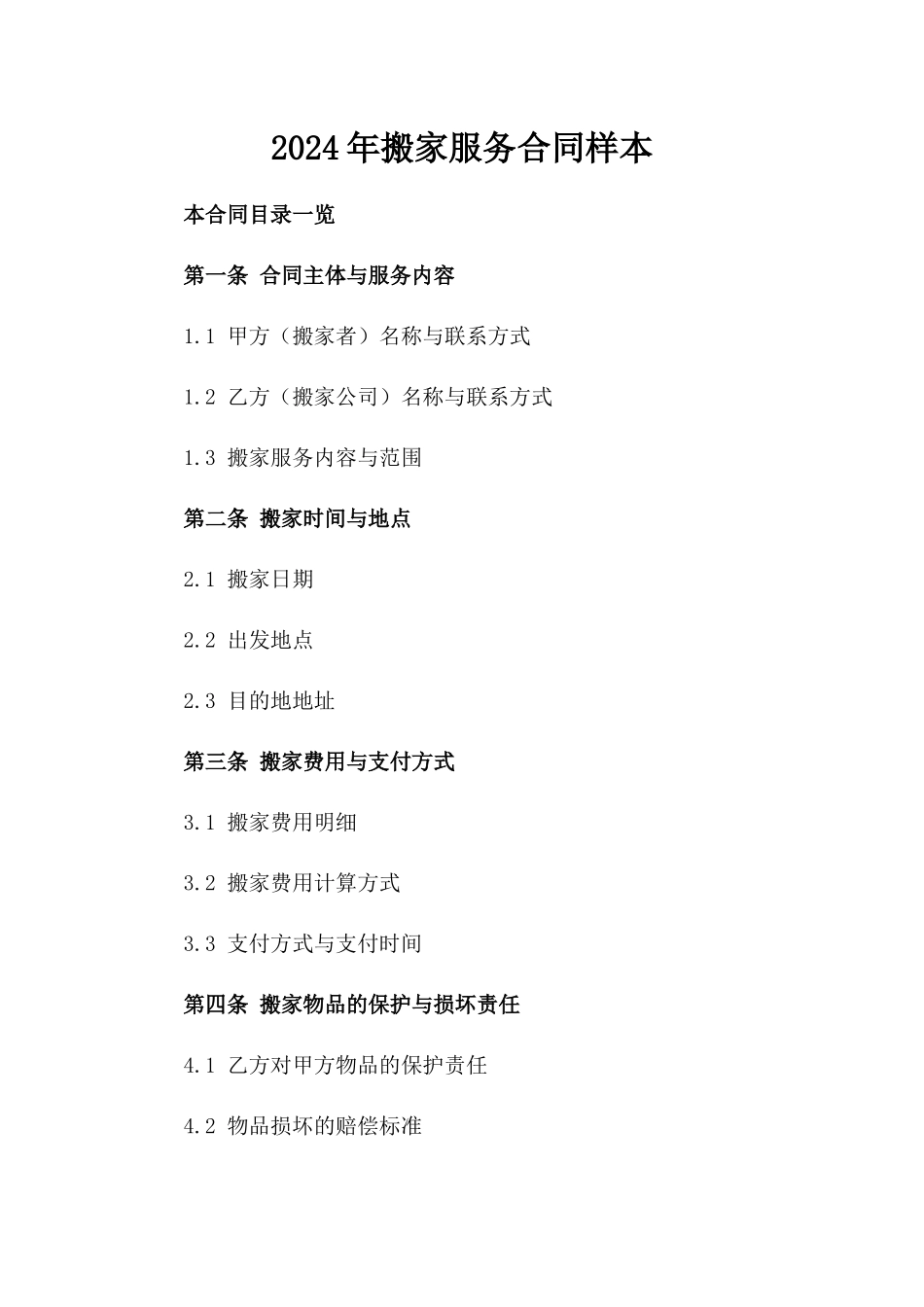 2024年搬家服务合同样本

本合同目录一览

第一条 合同主体与服务内容

1.1 甲方（搬家者）名称与联系方式

1.2 乙方（搬家公司）名称与联系方式

1.3 搬家服务内容与范围

第二条 搬家时间与地点

2.1 搬家日期

2.2 出发地点

2.3 目的地地址

第三条 搬家费用与支付方式

3.1 搬家费用明细

3.2 搬家费用计算方式

3.3 支付方式与支付时间

第四条 搬家物品的保护与损坏责任

4.1 乙方对甲方物品的保护责任

4.2 物品损坏的赔偿标准